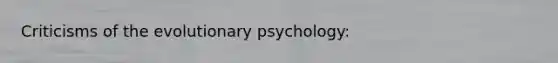 Criticisms of the evolutionary psychology: